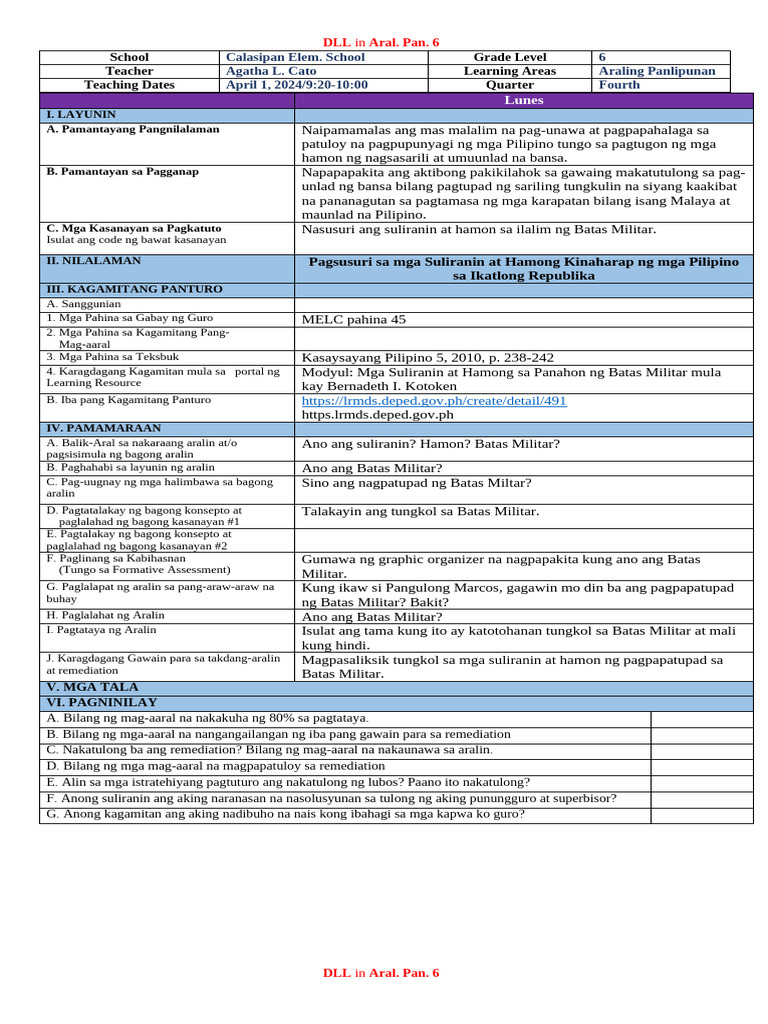 DLL in Aral. Pan. 6

| School | Calasipan Elem. School | Grade Level | 6 |
|---|---|---|---|
| Teacher | Agatha L. Cato | Learning Areas | Araling Panlipunan |
| Teaching Dates | April 1, 2024/9:20-10:00 | Quarter | Fourth |

| | Lunes |
|---|---|
| I. LAYUNIN | |
| A. Pamantayang Pangnilalaman | Naipamamalas ang mas malalim na pag-unawa at pagpapahalaga sa patuloy na pagpupunyagi ng mga Pilipino tungo sa pagtugon ng mga hamon ng nagsasarili at umuunlad na bansa. |
| B. Pamantayan sa Pagganap | Napapapakita ang aktibong pakikilahok sa gawaing makatutulong sa pag-unlad ng bansa bilang pagtupad ng sariling tungkulin na siyang kaakibat na pananagutan sa pagtamasa ng mga karapatan bilang isang Malaya at maunlad na Pilipino. |
| C. Mga Kasanayan sa Pagkatuto Isulat ang code ng bawat kasanayan | Nasusuri ang suliranin at hamon sa ilalim ng Batas Militar. |
| II. NILALAMAN | Pagsusuri sa mga Suliranin at Hamong Kinaharap ng mga Pilipino sa Ikatlong Republika |
| III. KAGAMITANG PANTURO | |
| A. Sanggunian | |
| 1. Mga Pahina sa Gabay ng Guro | MELC pahina 45 |
| 2. Mga Pahina sa Kagamitang Pang-Mag-aaral | |
| 3. Mga Pahina sa Teksbuk | Kasaysayang Pilipino 5, 2010, p. 238-242 |
| 4. Karagdagang Kagamitan mula sa portal ng Learning Resource | Modyul: Mga Suliranin at Hamong sa Panahon ng Batas Militar mula kay Bernadeth I. Kotoken |
| B. Iba pang Kagamitang Panturo | https://lrmds.deped.gov.ph/create/detail/491 https.lrmds.deped.gov.ph |
| IV. PAMAMARAAN | |
| A. Balik-Aral sa nakaraang aralin at/o pagsisimula ng bagong aralin | Ano ang suliranin? Hamon? Batas Militar? |
| B. Paghahabi sa layunin ng aralin | Ano ang Batas Militar? |
| C. Pag-uugnay ng mga halimbawa sa bagong aralin | Sino ang nagpatupad ng Batas Miltar? |
| D. Pagtatalakay ng bagong konsepto at paglalahad ng bagong kasanayan #1 | Talakayin ang tungkol sa Batas Militar. |
| E. Pagtalakay ng bagong konsepto at paglalahad ng bagong kasanayan #2 | |
| F. Paglinang sa Kabihasnan (Tungo sa Formative Assessment) | Gumawa ng graphic organizer na nagpapakita kung ano ang Batas Militar. |
| G. Paglalapat ng aralin sa pang-araw-araw na buhay | Kung ikaw si Pangulong Marcos, gagawin mo din ba ang pagpapatupad ng Batas Militar? Bakit? |
| H. Paglalahat ng Aralin | Ano ang Batas Militar? |
| I. Pagtataya ng Aralin | Isulat ang tama kung ito ay katotohanan tungkol sa Batas Militar at mali kung hindi. |
| J. Karagdagang Gawain para sa takdang-aralin at remediation | Magpasaliksik tungkol sa mga suliranin at hamon ng pagpapatupad sa Batas Militar. |
| V. MGA TALA | |
| VI. PAGNINILAY | |

| | |
|---|---|
| A. Bilang ng mag-aaral na nakakuha ng 80% sa pagtataya. | |
| B. Bilang ng mga-aaral na nangangailangan ng iba pang gawain para sa remediation | |
| C. Nakatulong ba ang remediation? Bilang ng mag-aaral na nakaunawa sa aralin. | |
| D. Bilang ng mga mag-aaral na magpapatuloy sa remediation | |
| E. Alin sa mga istratehiyang pagtuturo ang nakatulong ng lubos? Paano ito nakatulong? | |
| F. Anong suliranin ang aking naranasan na nasolusyunan sa tulong ng aking punungguro at superbisor? | |
| G. Anong kagamitan ang aking nadibuho na nais kong ibahagi sa mga kapwa ko guro? | |

DLL in Aral. Pan. 6